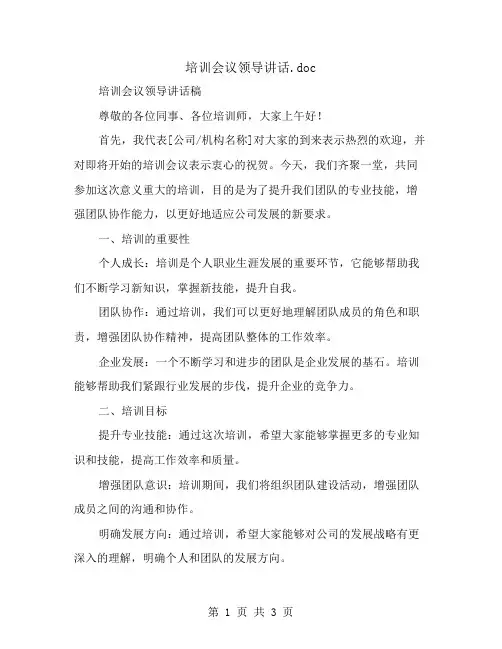 培训会议领导讲话.doc

培训会议领导讲话稿

尊敬的各位同事、各位培训师，大家上午好！

首先，我代表[公司/机构名称]对大家的到来表示热烈的欢迎，并对即将开始的培训会议表示衷心的祝贺。今天，我们齐聚一堂，共同参加这次意义重大的培训，目的是为了提升我们团队的专业技能，增强团队协作能力，以更好地适应公司发展的新要求。

一、培训的重要性

个人成长：培训是个人职业生涯发展的重要环节，它能够帮助我们不断学习新知识，掌握新技能，提升自我。

团队协作：通过培训，我们可以更好地理解团队成员的角色和职责，增强团队协作精神，提高团队整体的工作效率。

企业发展：一个不断学习和进步的团队是企业发展的基石。培训能够帮助我们紧跟行业发展的步伐，提升企业的竞争力。

二、培训目标

提升专业技能：通过这次培训，希望大家能够掌握更多的专业知识和技能，提高工作效率和质量。

增强团队意识：培训期间，我们将组织团队建设活动，增强团队成员之间的沟通和协作。

明确发展方向：通过培训，希望大家能够对公司的发展战略有更深入的理解，明确个人和团队的发展方向。

第 1 页 共 3 页